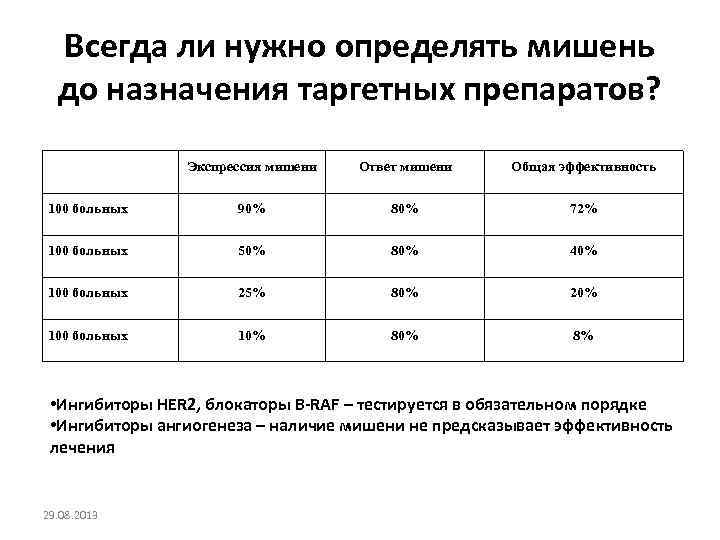 Всегда ли нужно определять мишень до назначения таргетных препаратов?

| | Экспрессия мишени | Ответ мишени | Общая эффективность |
|---|---|---|---|
| 100 больных | 90% | 80% | 72% |
| 100 больных | 50% | 80% | 40% |
| 100 больных | 25% | 80% | 20% |
| 100 больных | 10% | 80% | 8% |

•Ингибиторы HER2, блокаторы B-RAF – тестируется в обязательном порядке
•Ингибиторы ангиогенеза – наличие мишени не предсказывает эффективность лечения

29.08.2013